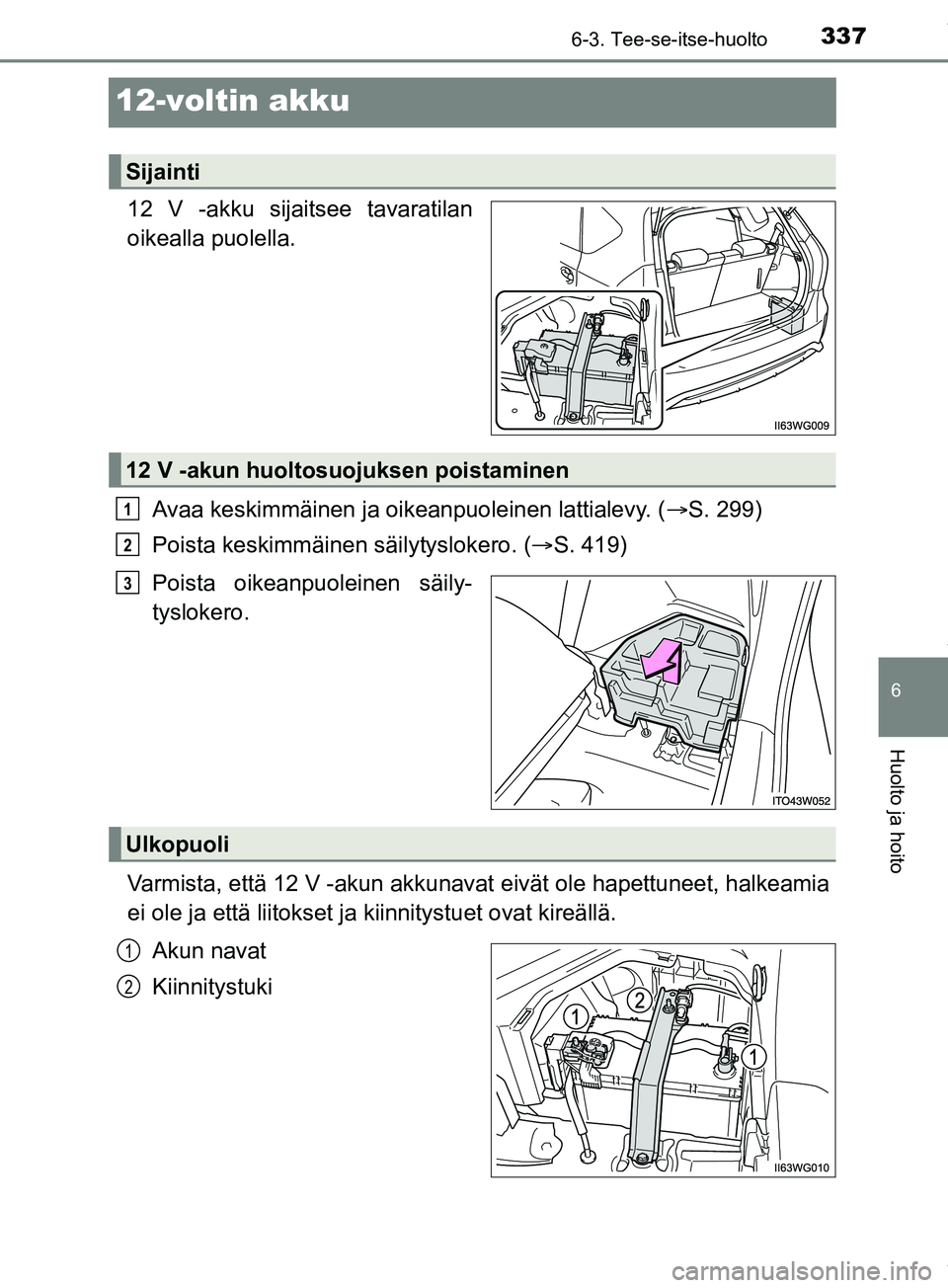 6-3. Tee-se-itse-huolto 337

12-voltin akku

Sijainti

12 V -akku sijaitsee tavaratilan oikealla puolella.

II63WG009

12 V -akun huoltosuojuksen poistaminen

1 Avaa keskimmäinen ja oikeanpuoleinen lattialevy. (→S. 299)

2 Poista keskimmäinen säilytyslokero. (→S. 419)

3 Poista oikeanpuoleinen säilytyslokero.

ITO43W052

Ulkopuoli

Varmista, että 12 V -akun akkunavat eivät ole hapettuneet, halkeamia ei ole ja että liitokset ja kiinnitystuet ovat kireällä.

1 Akun navat

2 Kiinnitystuki

1

2

1

II63WG010

6

Huolto ja hoito

carmanualsonline.info